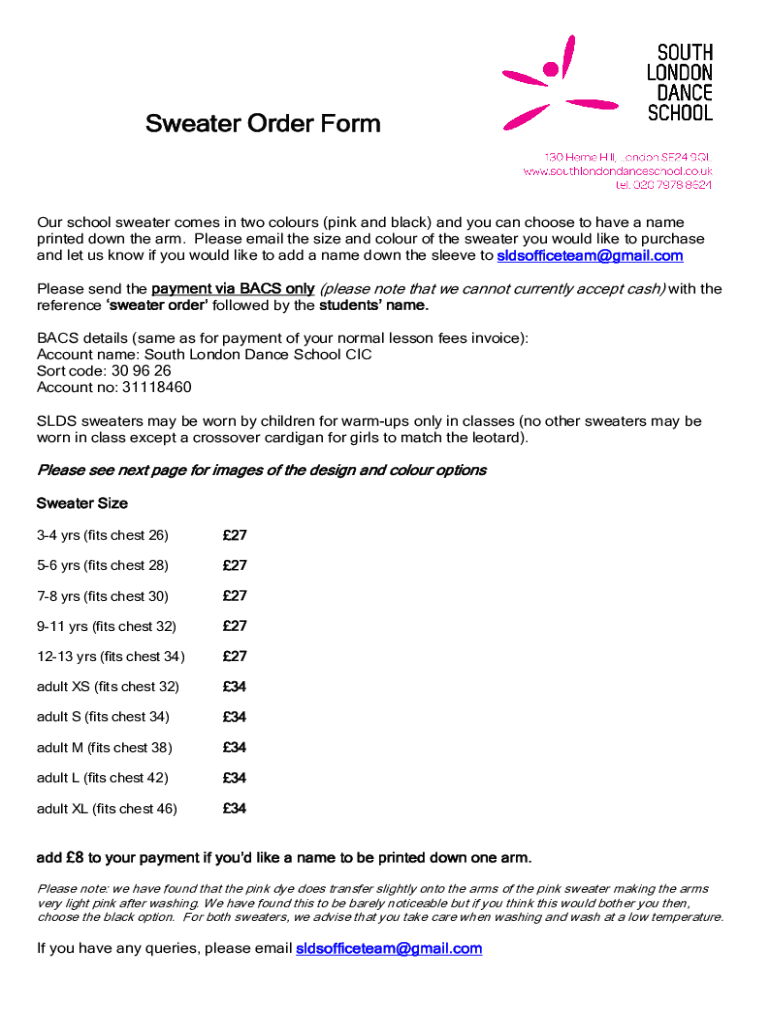 SOUTH LONDON DANCE SCHOOL

Sweater Order Form

130 Herne Hill, London SE24 9QL
www.southlondondanceschool.co.uk
tel. 020 7978 8624

Our school sweater comes in two colours (pink and black) and you can choose to have a name printed down the arm. Please email the size and colour of the sweater you would like to purchase and let us know if you would like to add a name down the sleeve to sldsofficeteam@gmail.com

Please send the payment via BACS only (please note that we cannot currently accept cash) with the reference 'sweater order' followed by the students' name.

BACS details (same as for payment of your normal lesson fees invoice):
Account name: South London Dance School CIC
Sort code: 30 96 26
Account no: 31118460

SLDS sweaters may be worn by children for warm-ups only in classes (no other sweaters may be worn in class except a crossover cardigan for girls to match the leotard).

Please see next page for images of the design and colour options

Sweater Size

| | |
|---|---|
| 3-4 yrs (fits chest 26) | £27 |
| 5-6 yrs (fits chest 28) | £27 |
| 7-8 yrs (fits chest 30) | £27 |
| 9-11 yrs (fits chest 32) | £27 |
| 12-13 yrs (fits chest 34) | £27 |
| adult XS (fits chest 32) | £34 |
| adult S (fits chest 34) | £34 |
| adult M (fits chest 38) | £34 |
| adult L (fits chest 42) | £34 |
| adult XL (fits chest 46) | £34 |

add £8 to your payment if you'd like a name to be printed down one arm.

Please note: we have found that the pink dye does transfer slightly onto the arms of the pink sweater making the arms very light pink after washing. We have found this to be barely noticeable but if you think this would bother you then, choose the black option. For both sweaters, we advise that you take care when washing and wash at a low temperature.

If you have any queries, please email sldsofficeteam@gmail.com